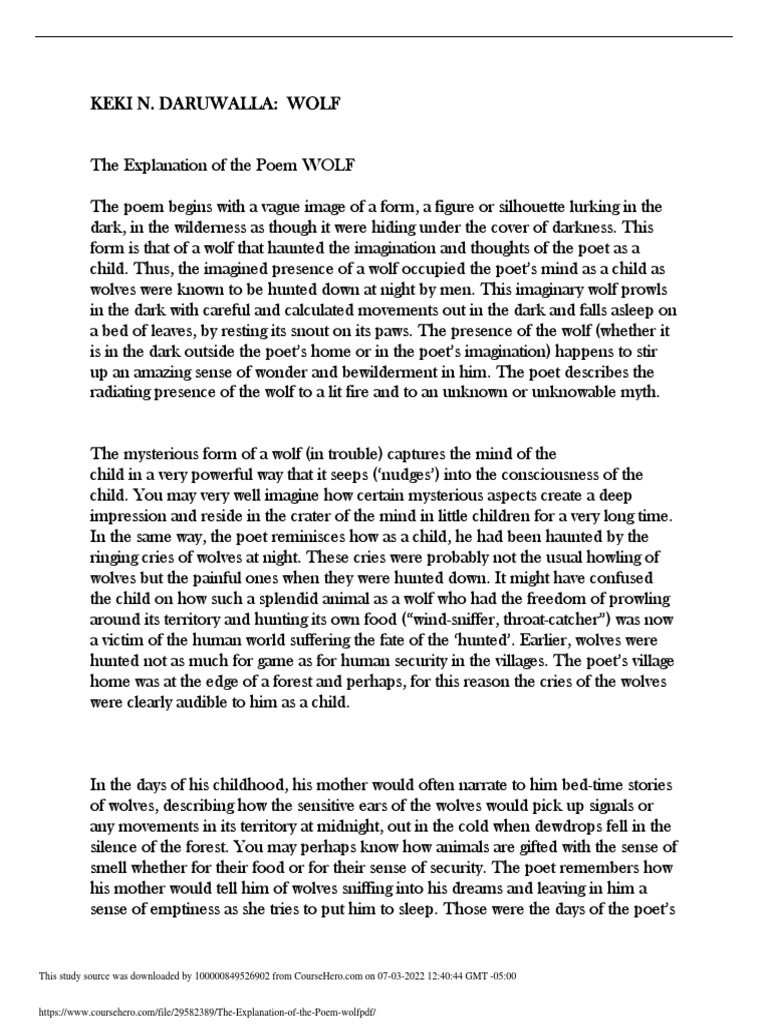 KEKI N. DARUWALLA: WOLF

The Explanation of the Poem WOLF

The poem begins with a vague image of a form, a figure or silhouette lurking in the dark, in the wilderness as though it were hiding under the cover of darkness. This form is that of a wolf that haunted the imagination and thoughts of the poet as a child. Thus, the imagined presence of a wolf occupied the poet's mind as a child as wolves were known to be hunted down at night by men. This imaginary wolf prowls in the dark with careful and calculated movements out in the dark and falls asleep on a bed of leaves, by resting its snout on its paws. The presence of the wolf (whether it is in the dark outside the poet's home or in the poet's imagination) happens to stir up an amazing sense of wonder and bewilderment in him. The poet describes the radiating presence of the wolf to a lit fire and to an unknown or unknowable myth.

The mysterious form of a wolf (in trouble) captures the mind of the child in a very powerful way that it seeps ('nudges') into the consciousness of the child. You may very well imagine how certain mysterious aspects create a deep impression and reside in the crater of the mind in little children for a very long time. In the same way, the poet reminisces how as a child, he had been haunted by the ringing cries of wolves at night. These cries were probably not the usual howling of wolves but the painful ones when they were hunted down. It might have confused the child on how such a splendid animal as a wolf who had the freedom of prowling around its territory and hunting its own food ("wind-sniffer, throat-catcher") was now a victim of the human world suffering the fate of the 'hunted'. Earlier, wolves were hunted not as much for game as for human security in the villages. The poet's village home was at the edge of a forest and perhaps, for this reason the cries of the wolves were clearly audible to him as a child.

In the days of his childhood, his mother would often narrate to him bed-time stories of wolves, describing how the sensitive ears of the wolves would pick up signals or any movements in its territory at midnight, out in the cold when dewdrops fell in the silence of the forest. You may perhaps know how animals are gifted with the sense of smell whether for their food or for their sense of security. The poet remembers how his mother would tell him of wolves sniffing into his dreams and leaving in him a sense of emptiness as she tries to put him to sleep. Those were the days of the poet's

This study source was downloaded by 100000849526902 from CourseHero.com on 07-03-2022 12:40:44 GMT -05:00

https://www.coursehero.com/file/29582389/The-Explanation-of-the-Poem-wolfpdf/